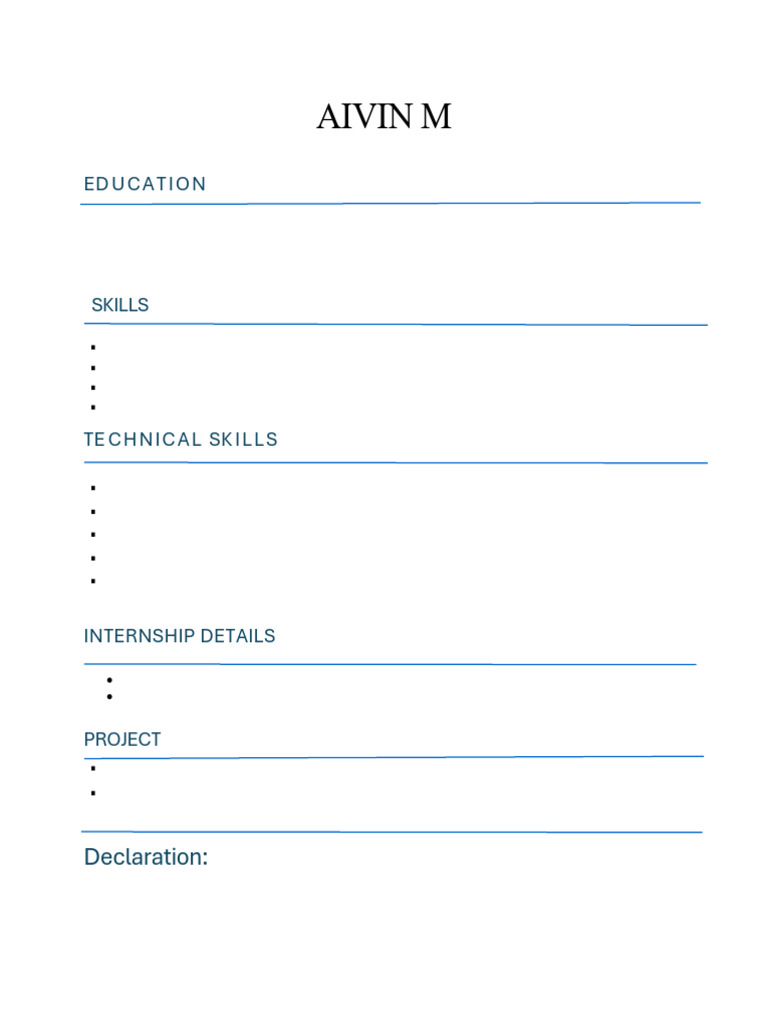 AIVIN M

EDUCATION

SKILLS

TECHNICAL SKILLS

INTERNSHIP DETAILS

PROJECT

Declaration: